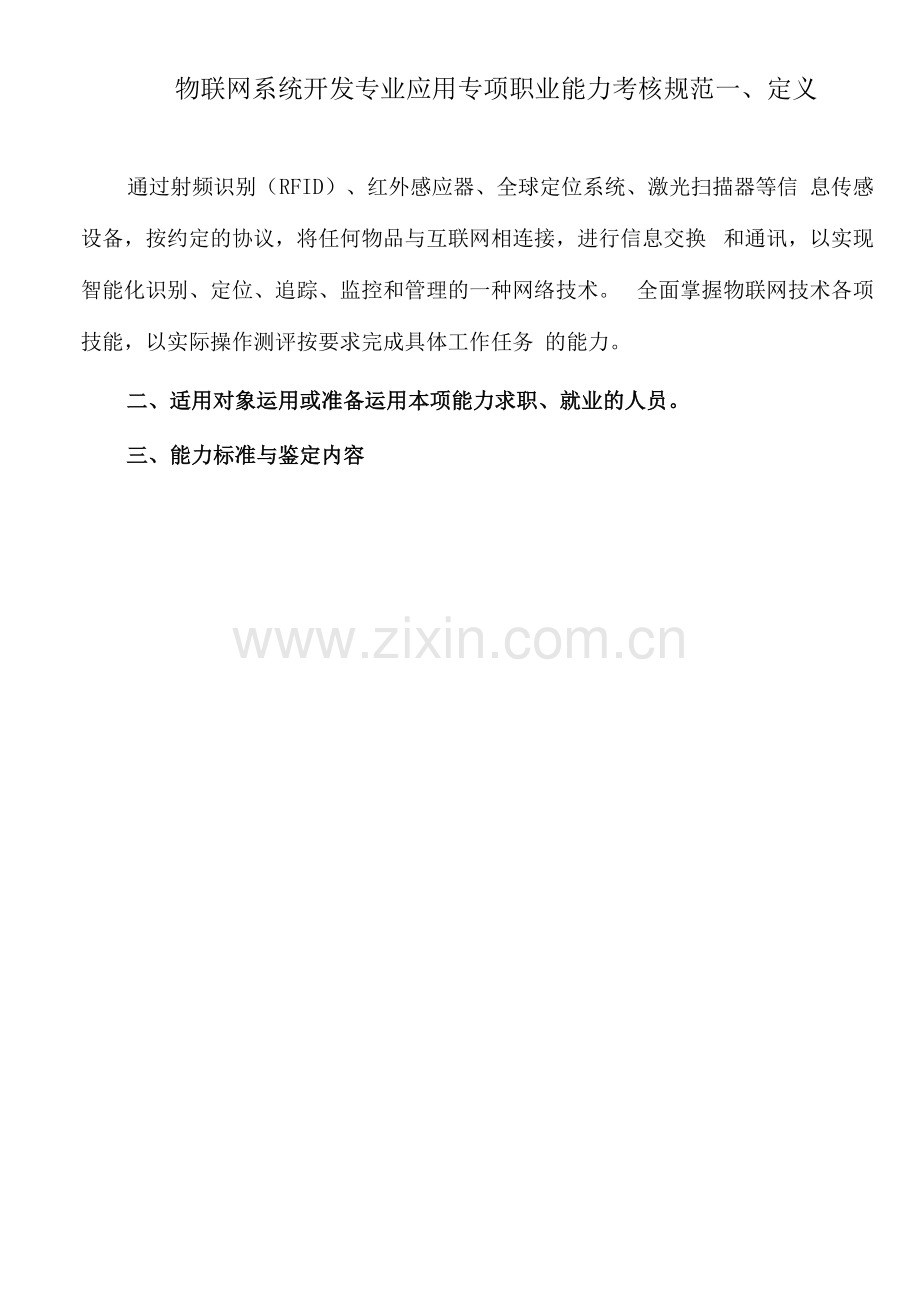 物联网系统开发专业应用专项职业能力考核规范一、定义

通过射频识别（RFID）、红外感应器、全球定位系统、激光扫描器等信 息传感设备，按约定的协议，将任何物品与互联网相连接，进行信息交换 和通讯，以实现智能化识别、定位、追踪、监控和管理的一种网络技术。 全面掌握物联网技术各项技能，以实际操作测评按要求完成具体工作任务 的能力。

二、适用对象运用或准备运用本项能力求职、就业的人员。

三、能力标准与鉴定内容

www.zixin.com.cn